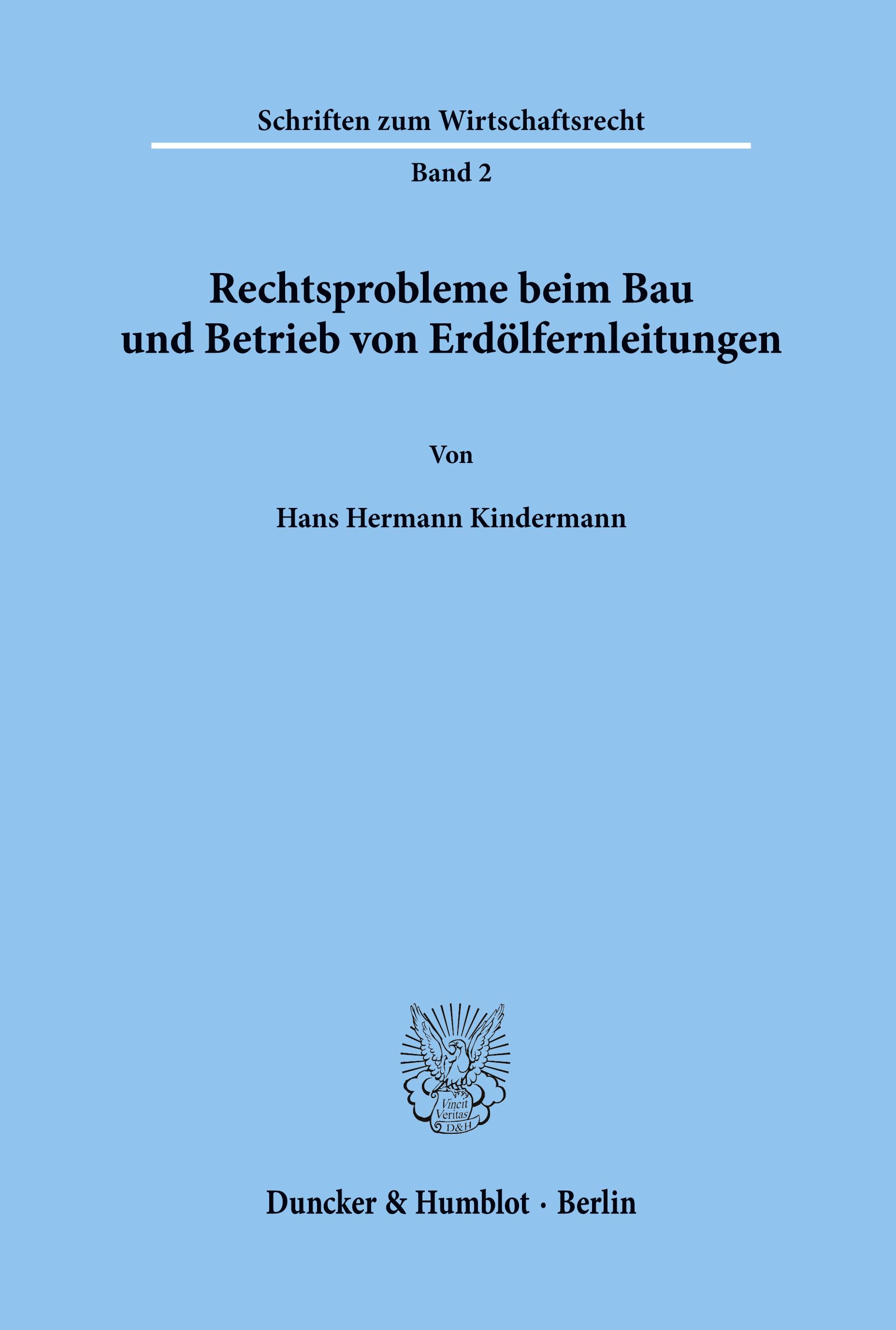 Schriften zum Wirtschaftsrecht

Band 2

Rechtsprobleme beim Bau und Betrieb von Erdölfernleitungen

Von

Hans Hermann Kindermann

Vincit Veritas D&H

Duncker & Humblot · Berlin